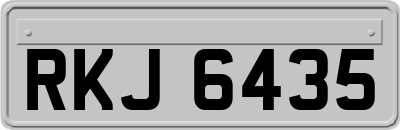 RKJ 6435